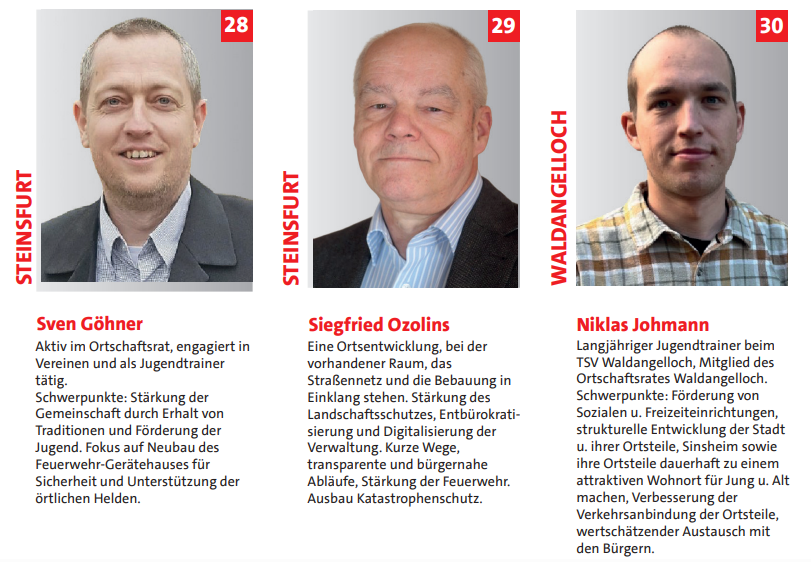 28

STEINSFURT

Sven Göhner

Aktiv im Ortschaftsrat, engagiert in Vereinen und als Jugendtrainer tätig.
Schwerpunkte: Stärkung der Gemeinschaft durch Erhalt von Traditionen und Förderung der Jugend. Fokus auf Neubau des Feuerwehr-Gerätehauses für Sicherheit und Unterstützung der örtlichen Helden.

29

STEINSFURT

Siegfried Ozolins

Eine Ortsentwicklung, bei der vorhandener Raum, das Straßennetz und die Bebauung in Einklang stehen. Stärkung des Landschaftsschutzes, Entbürokratisierung und Digitalisierung der Verwaltung. Kurze Wege, transparente und bürgernahe Abläufe, Stärkung der Feuerwehr. Ausbau Katastrophenschutz.

30

WALDANGELLOCH

Niklas Johmann

Langjähriger Jugendtrainer beim TSV Waldangelloch, Mitglied des Ortschaftsrates Waldangelloch.
Schwerpunkte: Förderung von Sozialen u. Freizeiteinrichtungen, strukturelle Entwicklung der Stadt u. ihrer Ortsteile, Sinsheim sowie ihre Ortsteile dauerhaft zu einem attraktiven Wohnort für Jung u. Alt machen, Verbesserung der Verkehrsanbindung der Ortsteile, wertschätzender Austausch mit den Bürgern.